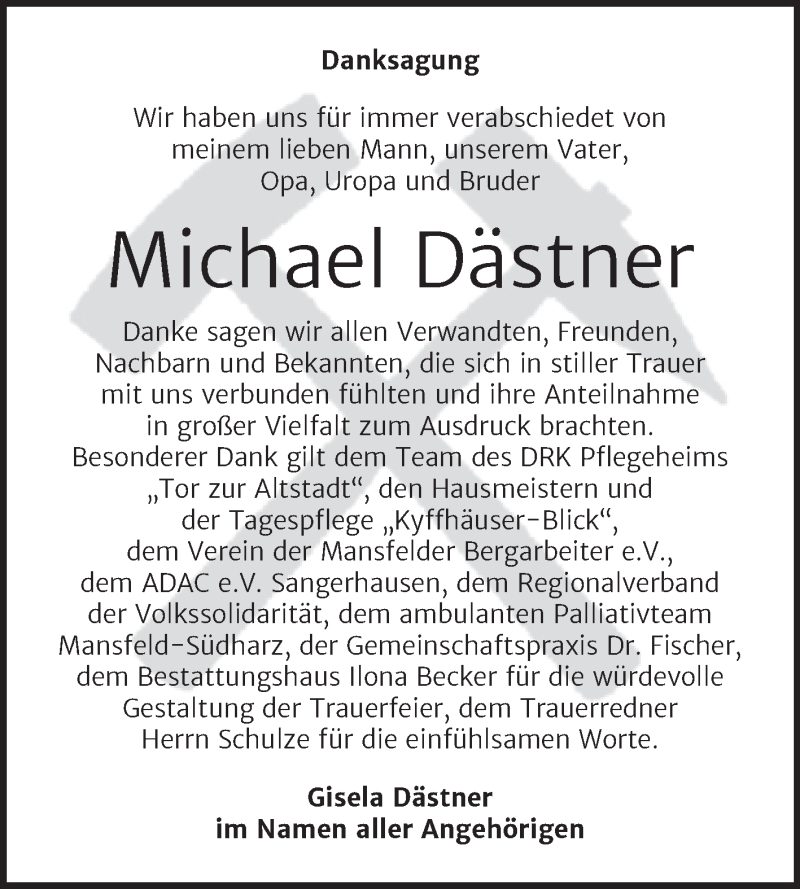 Danksagung

Wir haben uns für immer verabschiedet von meinem lieben Mann, unserem Vater, Opa, Uropa und Bruder

Michael Dästner

Danke sagen wir allen Verwandten, Freunden, Nachbarn und Bekannten, die sich in stiller Trauer mit uns verbunden fühlten und ihre Anteilnahme in großer Vielfalt zum Ausdruck brachten. Besonderer Dank gilt dem Team des DRK Pflegeheims „Tor zur Altstadt“, den Hausmeistern und der Tagespflege „Kyffhäuser-Blick“, dem Verein der Mansfelder Bergarbeiter e.V., dem ADAC e.V. Sangerhausen, dem Regionalverband der Volkssolidarität, dem ambulanten Palliativteam Mansfeld-Südharz, der Gemeinschaftspraxis Dr. Fischer, dem Bestattungshaus Ilona Becker für die würdevolle Gestaltung der Trauerfeier, dem Trauerredner Herrn Schulze für die einfühlsamen Worte.

Gisela Dästner
im Namen aller Angehörigen